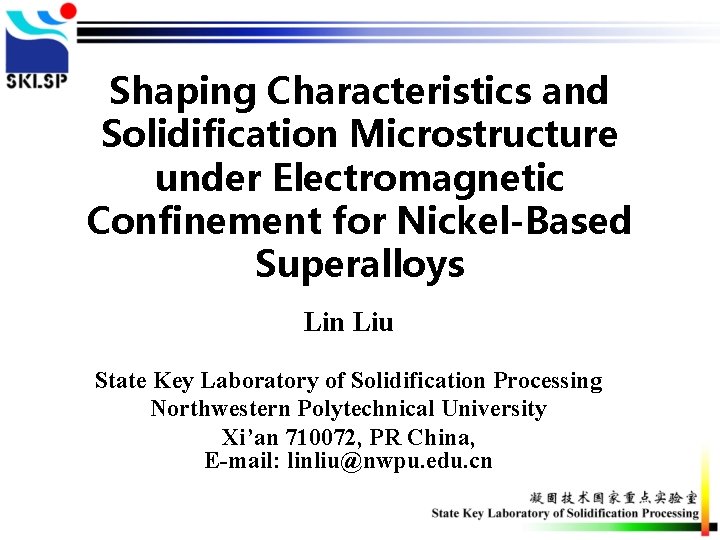 SKLSP

Shaping Characteristics and Solidification Microstructure under Electromagnetic Confinement for Nickel-Based Superalloys

Lin Liu

State Key Laboratory of Solidification Processing
Northwestern Polytechnical University
Xi'an 710072, PR China,
E-mail: linliu@nwpu.edu.cn

凝固技术国家重点实验室
State Key Laboratory of Solidification Processing